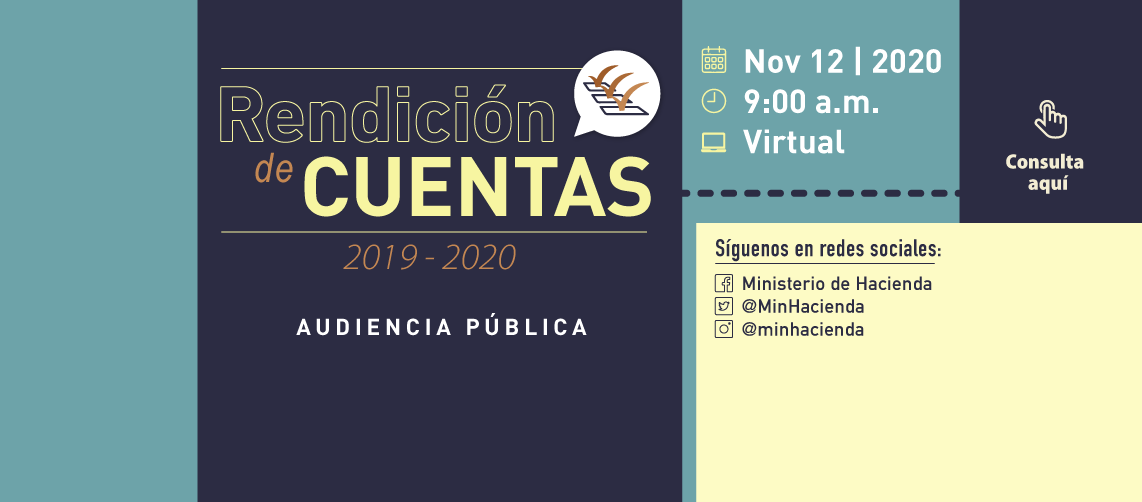 Rendición de CUENTAS
2019 - 2020
AUDIENCIA PÚBLICA

Nov 12 | 2020
9:00 a.m.
Virtual

Consulta aquí

Síguenos en redes sociales:
Ministerio de Hacienda
@MinHacienda
@minhacienda